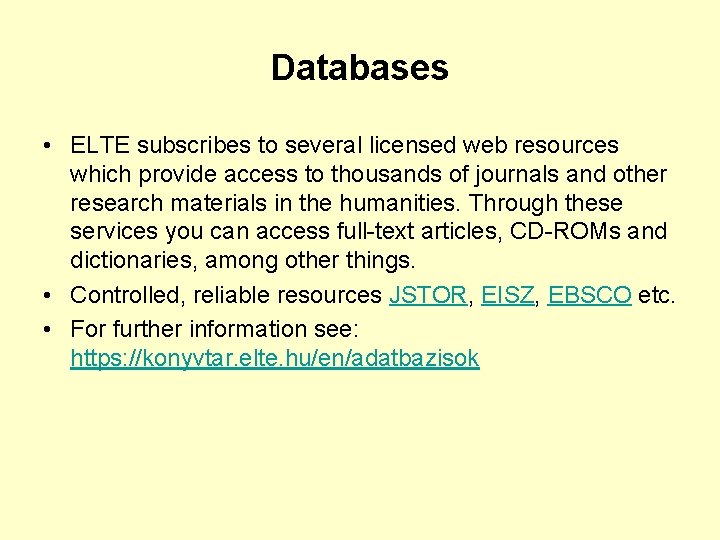 Databases

• ELTE subscribes to several licensed web resources which provide access to thousands of journals and other research materials in the humanities. Through these services you can access full-text articles, CD-ROMs and dictionaries, among other things.
• Controlled, reliable resources JSTOR, EISZ, EBSCO etc.
• For further information see: https://konyvtar.elte.hu/en/adatbazisok